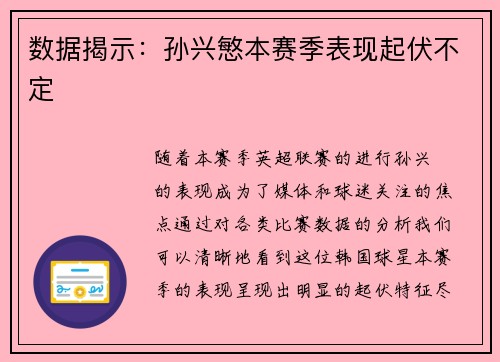 数据揭示：孙兴慜本赛季表现起伏不定

随着本赛季英超联赛的进行孙兴的表现成为了媒体和球迷关注的焦点通过对各类比赛数据的分析我们可以清晰地看到这位韩国球星本赛季的表现呈现出明显的起伏特征尽